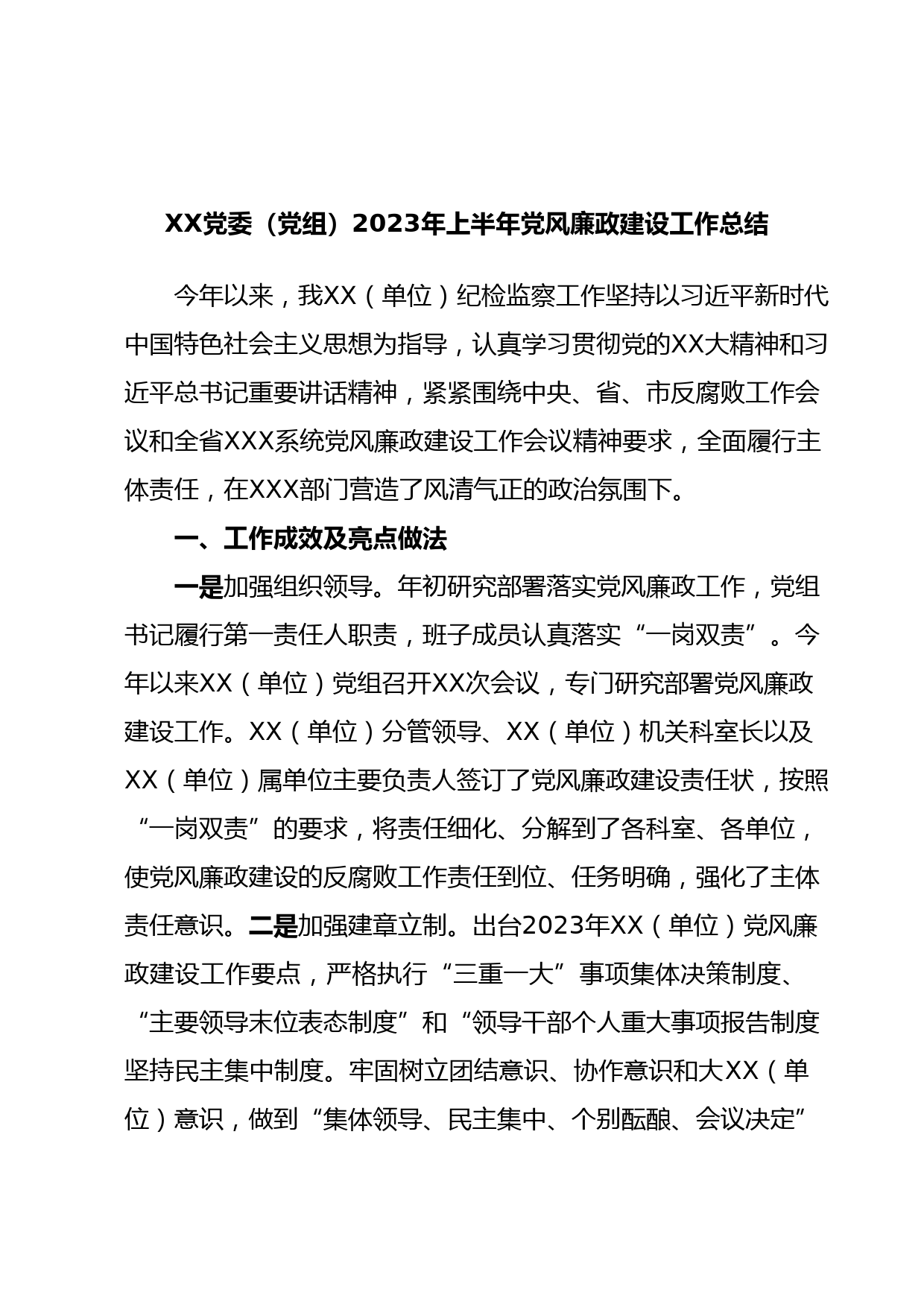 XX党委（党组）2023年上半年党风廉政建设工作总结

今年以来，我XX（单位）纪检监察工作坚持以习近平新时代中国特色社会主义思想为指导，认真学习贯彻党的XX大精神和习近平总书记重要讲话精神，紧紧围绕中央、省、市反腐败工作会议和全省XXX系统党风廉政建设工作会议精神要求，全面履行主体责任，在XXX部门营造了风清气正的政治氛围下。

一、工作成效及亮点做法

一是加强组织领导。年初研究部署落实党风廉政工作，党组书记履行第一责任人职责，班子成员认真落实“一岗双责”。今年以来XX（单位）党组召开XX次会议，专门研究部署党风廉政建设工作。XX（单位）分管领导、XX（单位）机关科室长以及XX（单位）属单位主要负责人签订了党风廉政建设责任状，按照“一岗双责”的要求，将责任细化、分解到了各科室、各单位，使党风廉政建设的反腐败工作责任到位、任务明确，强化了主体责任意识。二是加强建章立制。出台2023年XX（单位）党风廉政建设工作要点，严格执行“三重一大”事项集体决策制度、“主要领导末位表态制度”和“领导干部个人重大事项报告制度坚持民主集中制度。牢固树立团结意识、协作意识和大XX（单位）意识，做到“集体领导、民主集中、个别酝酿、会议决定”